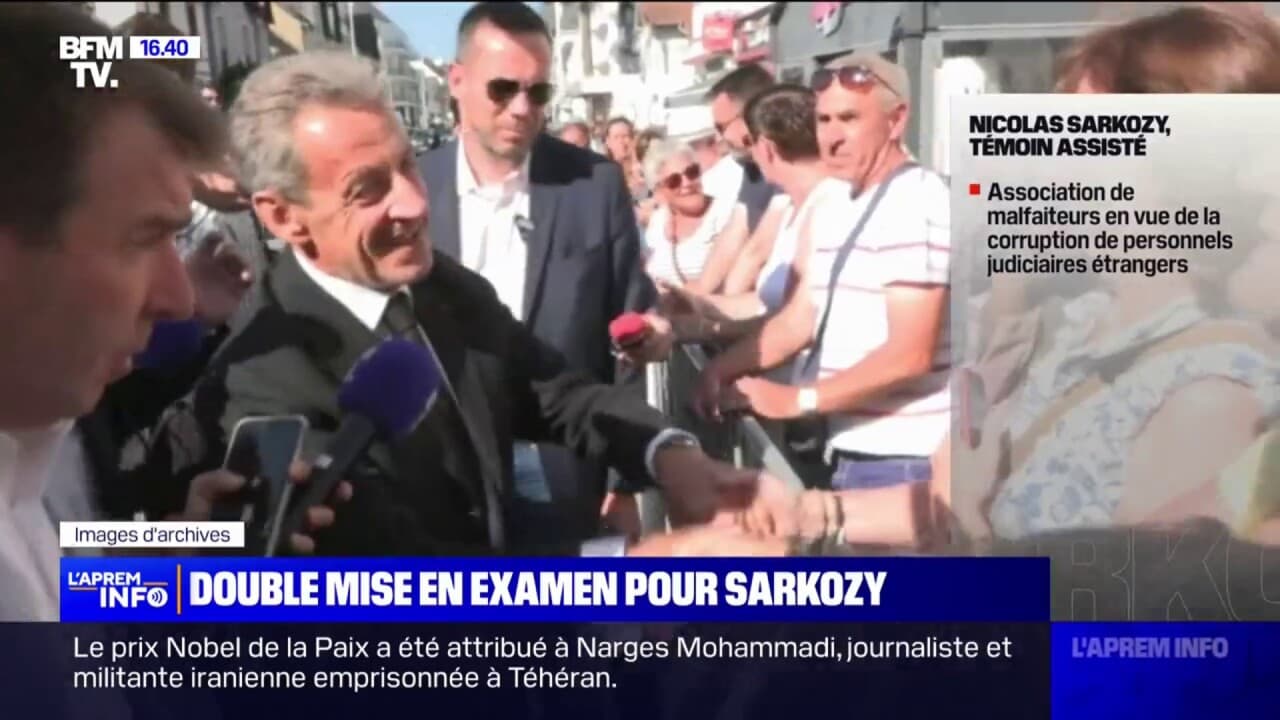 BFM TV. 16.40

NICOLAS SARKOZY, TÉMOIN ASSISTÉ

Association de malfaiteurs en vue de la corruption de personnels judiciaires étrangers

Images d'archives

L'APREM INFO

DOUBLE MISE EN EXAMEN POUR SARKOZY

Le prix Nobel de la Paix a été attribué à Narges Mohammadi, journaliste et militante iranienne emprisonnée à Téhéran.

L'APREM INFO